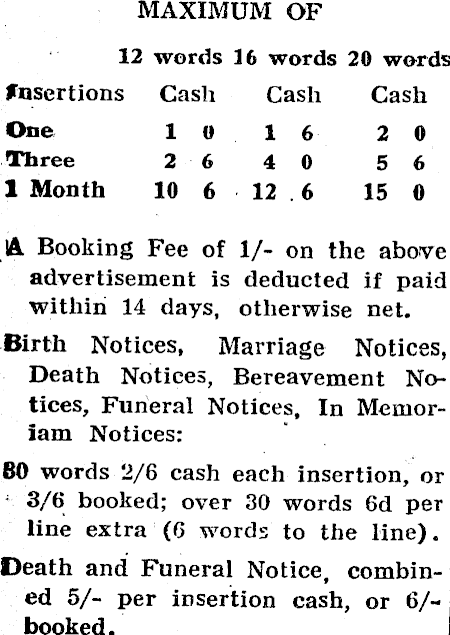 MAXIMUM OF

| | 12 words | 16 words | 20 words |
|---|---|---|---|
| Insertions | Cash | Cash | Cash |
| One | 1 0 | 1 6 | 2 0 |
| Three | 2 6 | 4 0 | 5 6 |
| 1 Month | 10 6 | 12 6 | 15 0 |

A Booking Fee of 1/- on the above advertisement is deducted if paid within 14 days, otherwise net.

Birth Notices, Marriage Notices, Death Notices, Bereavement Notices, Funeral Notices, In Memoriam Notices:

80 words 2/6 cash each insertion, or 3/6 booked; over 30 words 6d per line extra (6 words to the line).

Death and Funeral Notice, combined 5/- per insertion cash, or 6/- booked.